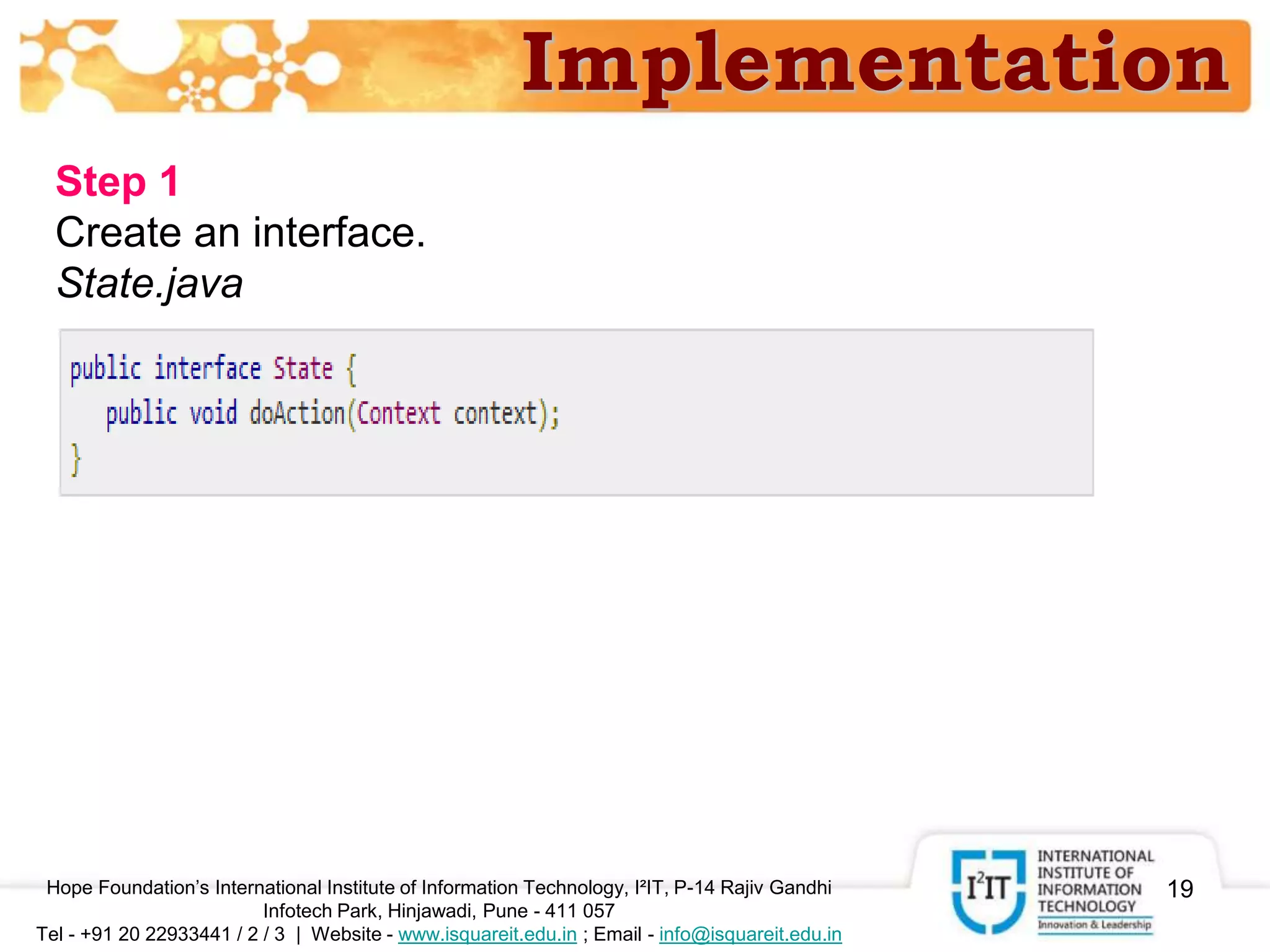 Implementation

Step 1
Create an interface.
State.java

public interface State {
   public void doAction(Context context);
}

Hope Foundation's International Institute of Information Technology, I²IT, P-14 Rajiv Gandhi Infotech Park, Hinjawadi, Pune - 411 057
Tel - +91 20 22933441 / 2 / 3 | Website - www.isquareit.edu.in ; Email - info@isquareit.edu.in

I²IT INTERNATIONAL INSTITUTE OF INFORMATION TECHNOLOGY Innovation & Leadership

19